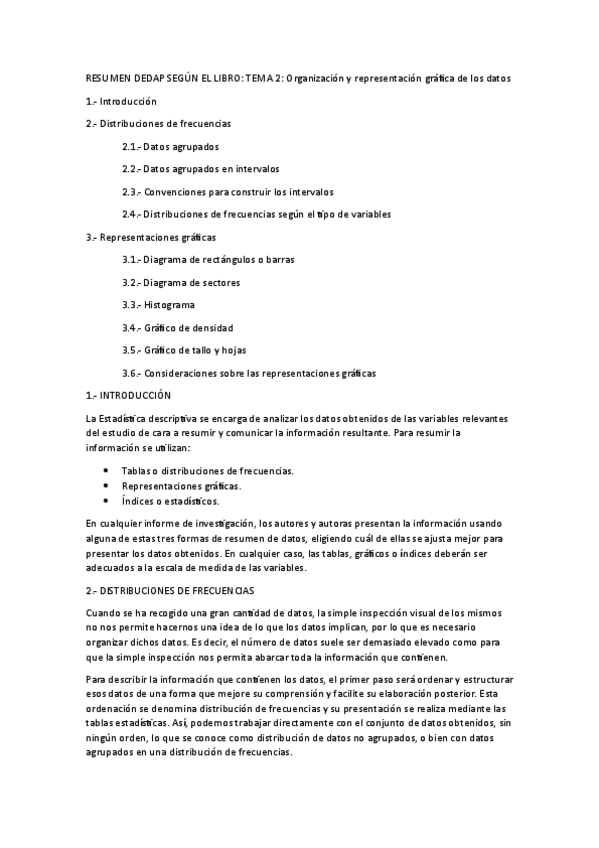 RESUMEN DEDAP SEGÚN EL LIBRO: TEMA 2: Organización y representación gráfica de los datos

1.- Introducción

2.- Distribuciones de frecuencias

2.1.- Datos agrupados

2.2.- Datos agrupados en intervalos

2.3.- Convenciones para construir los intervalos

2.4.- Distribuciones de frecuencias según el tipo de variables

3.- Representaciones gráficas

3.1.- Diagrama de rectángulos o barras

3.2.- Diagrama de sectores

3.3.- Histograma

3.4.- Gráfico de densidad

3.5.- Gráfico de tallo y hojas

3.6.- Consideraciones sobre las representaciones gráficas

1.- INTRODUCCIÓN

La Estadística descriptiva se encarga de analizar los datos obtenidos de las variables relevantes del estudio de cara a resumir y comunicar la información resultante. Para resumir la información se utilizan:

• Tablas o distribuciones de frecuencias.
• Representaciones gráficas.
• Índices o estadísticos.

En cualquier informe de investigación, los autores y autoras presentan la información usando alguna de estas tres formas de resumen de datos, eligiendo cuál de ellas se ajusta mejor para presentar los datos obtenidos. En cualquier caso, las tablas, gráficos o índices deberán ser adecuados a la escala de medida de las variables.

2.- DISTRIBUCIONES DE FRECUENCIAS

Cuando se ha recogido una gran cantidad de datos, la simple inspección visual de los mismos no nos permite hacernos una idea de lo que los datos implican, por lo que es necesario organizar dichos datos. Es decir, el número de datos suele ser demasiado elevado como para que la simple inspección nos permita abarcar toda la información que contienen.

Para describir la información que contienen los datos, el primer paso será ordenar y estructurar esos datos de una forma que mejore su comprensión y facilite su elaboración posterior. Esta ordenación se denomina distribución de frecuencias y su presentación se realiza mediante las tablas estadísticas. Así, podemos trabajar directamente con el conjunto de datos obtenidos, sin ningún orden, lo que se conoce como distribución de datos no agrupados, o bien con datos agrupados en una distribución de frecuencias.